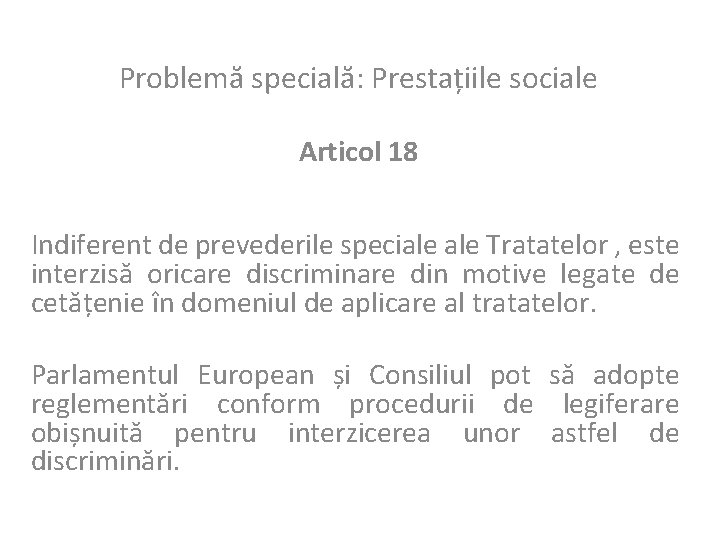 Problemă specială: Prestațiile sociale

Articol 18

Indiferent de prevederile speciale ale Tratatelor , este interzisă oricare discriminare din motive legate de cetățenie în domeniul de aplicare al tratatelor.

Parlamentul European și Consiliul pot să adopte reglementări conform procedurii de legiferare obișnuită pentru interzicerea unor astfel de discriminări.